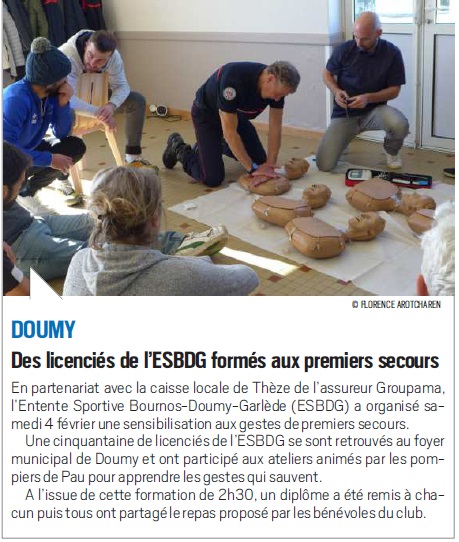 © FLORENCE AROTCHAREN

DOUMY

Des licenciés de l'ESBDG formés aux premiers secours

En partenariat avec la caisse locale de Thèze de l'assureur Groupama, l'Entente Sportive Bournos-Doumy-Garlède (ESBDG) a organisé samedi 4 février une sensibilisation aux gestes de premiers secours.

Une cinquantaine de licenciés de l'ESBDG se sont retrouvés au foyer municipal de Doumy et ont participé aux ateliers animés par les pompiers de Pau pour apprendre les gestes qui sauvent.

A l'issue de cette formation de 2h30, un diplôme a été remis à chacun puis tous ont partagé le repas proposé par les bénévoles du club.